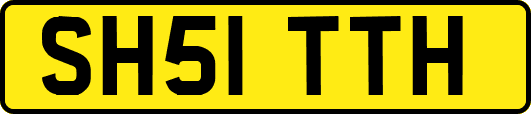 SH51 TTH